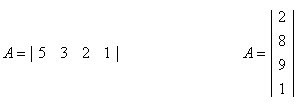 $A = \begin{vmatrix} 5 & 3 & 2 & 1 \end{vmatrix}$

$A = \begin{vmatrix} 2 \\ 8 \\ 9 \\ 1 \end{vmatrix}$